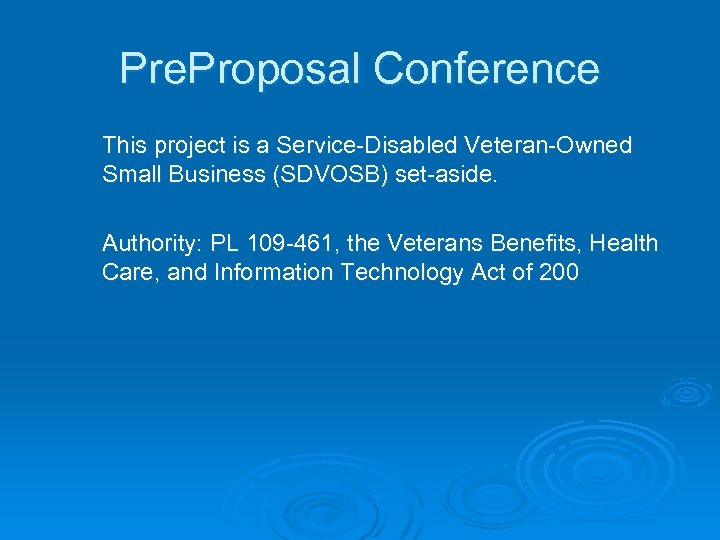 PreProposal Conference

This project is a Service-Disabled Veteran-Owned Small Business (SDVOSB) set-aside.

Authority: PL 109-461, the Veterans Benefits, Health Care, and Information Technology Act of 200